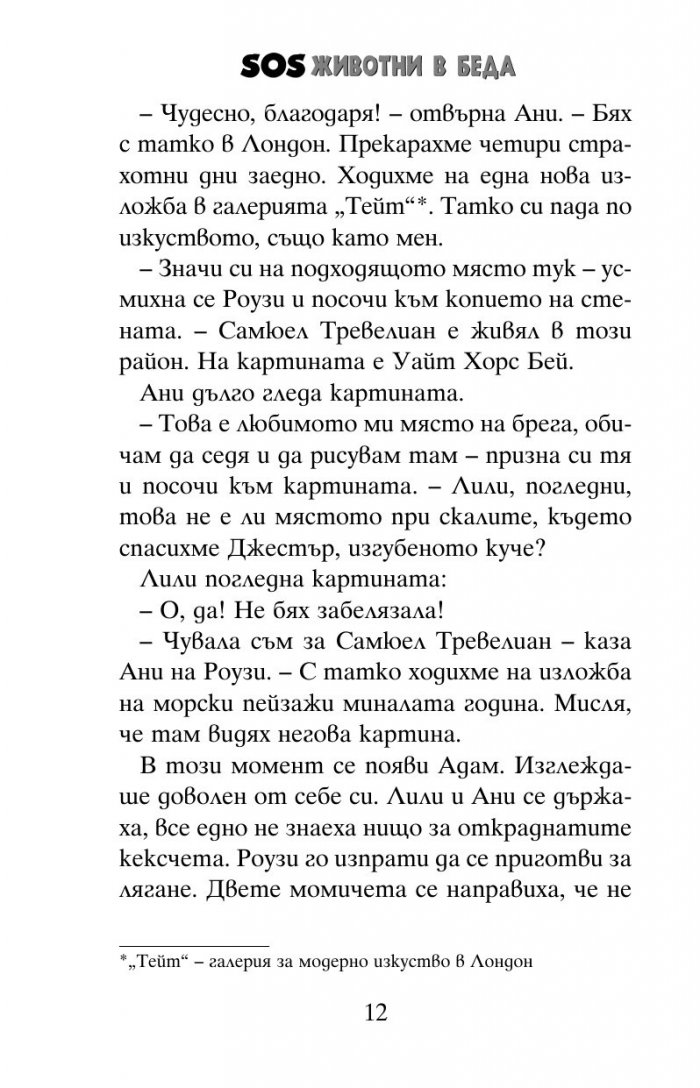 SOS ЖИВОТНИ В БЕДА

– Чудесно, благодаря! – отвърна Ани. – Бях с татко в Лондон. Прекарахме четири страхотни дни заедно. Ходихме на една нова изложба в галерията „Тейт“*. Татко си пада по изкуството, също като мен.

– Значи си на подходящото място тук – усмихна се Роузи и посочи към копието на стената. – Самюел Тревелиан е живял в този район. На картината е Уайт Хорс Бей.

Ани дълго гледа картината.

– Това е любимото ми място на брега, обичам да седя и да рисувам там – призна си тя и посочи към картината. – Лили, погледни, това не е ли мястото при скалите, където спасихме Джестър, изгубеното куче?

Лили погледна картината:

– О, да! Не бях забелязала!

– Чувала съм за Самюел Тревелиан – каза Ани на Роузи. – С татко ходихме на изложба на морски пейзажи миналата година. Мисля, че там видях негова картина.

В този момент се появи Адам. Изглеждаше доволен от себе си. Лили и Ани се държаха, все едно не знаеха нищо за откраднатите кексчета. Роузи го изпрати да се приготви за лягане. Двете момичета се направиха, че не

*„Тейт“ – галерия за модерно изкуство в Лондон

12